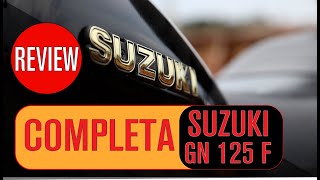 REVIEW

SUZUKI

COMPLETA SUZUKI GN 125 F